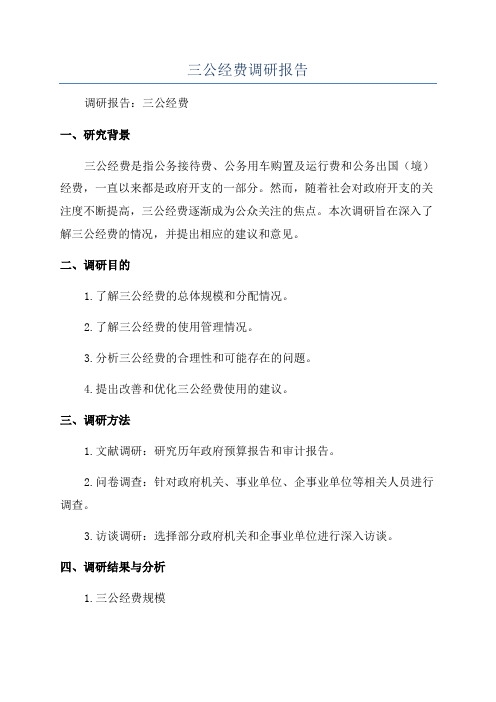 三公经费调研报告

调研报告：三公经费

一、研究背景

三公经费是指公务接待费、公务用车购置及运行费和公务出国（境）经费，一直以来都是政府开支的一部分。然而，随着社会对政府开支的关注度不断提高，三公经费逐渐成为公众关注的焦点。本次调研旨在深入了解三公经费的情况，并提出相应的建议和意见。

二、调研目的

1. 了解三公经费的总体规模和分配情况。

2. 了解三公经费的使用管理情况。

3. 分析三公经费的合理性和可能存在的问题。

4. 提出改善和优化三公经费使用的建议。

三、调研方法

1. 文献调研：研究历年政府预算报告和审计报告。

2. 问卷调查：针对政府机关、事业单位、企事业单位等相关人员进行调查。

3. 访谈调研：选择部分政府机关和企事业单位进行深入访谈。

四、调研结果与分析

1. 三公经费规模